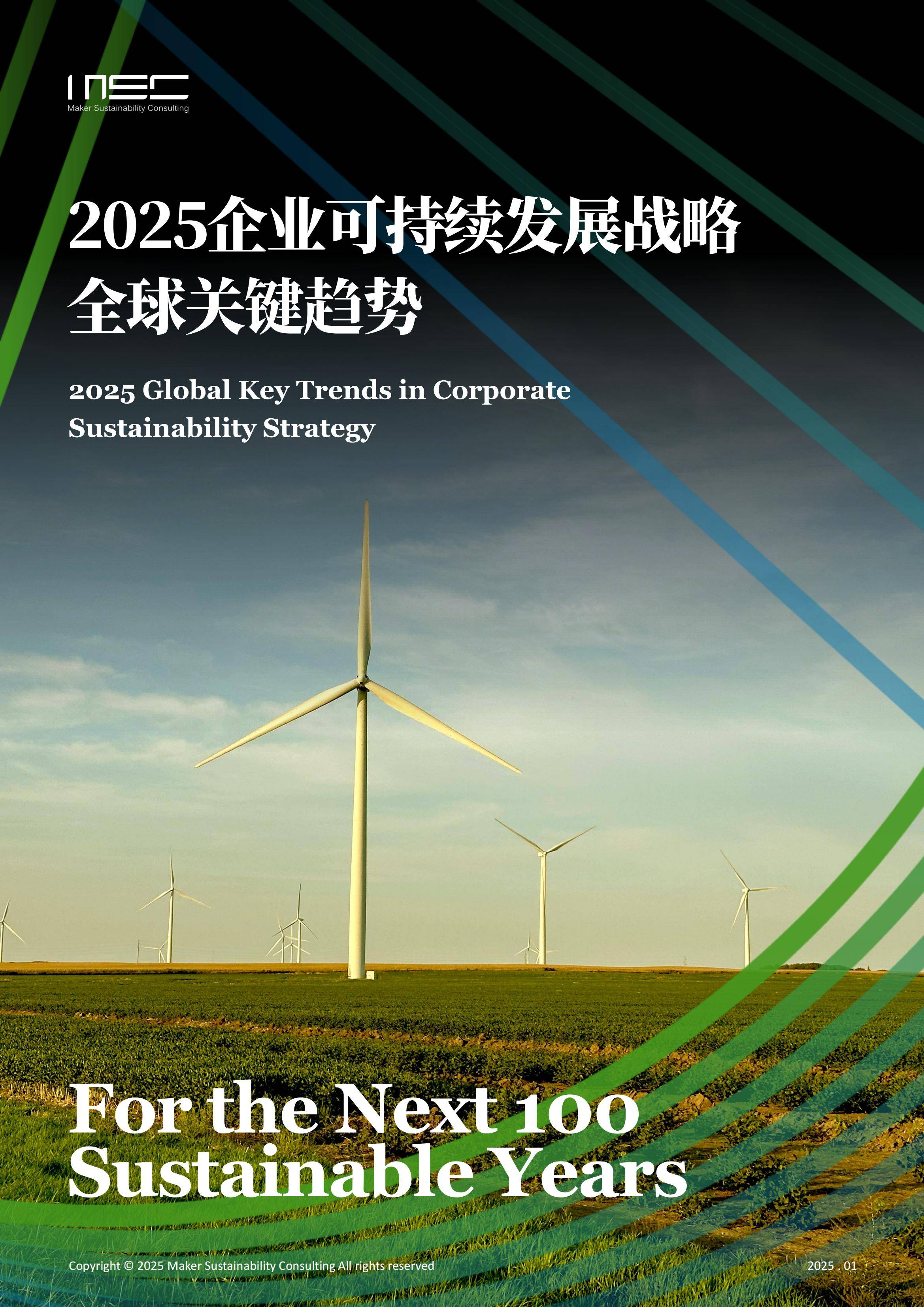 MSC
Maker Sustainability Consulting

2025企业可持续发展战略
全球关键趋势

2025 Global Key Trends in Corporate Sustainability Strategy

For the Next 100 Sustainable Years

Copyright © 2025 Maker Sustainability Consulting All rights reserved

2025 . 01